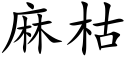 麻枯